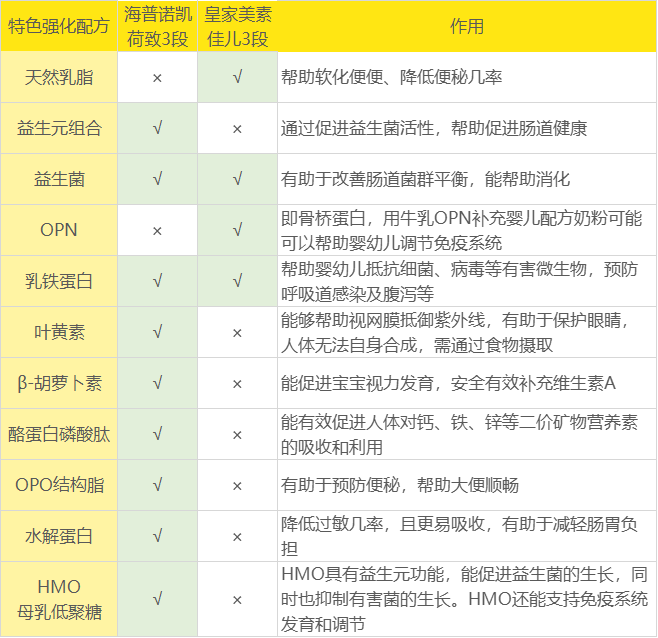 | 特色强化配方 | 海普诺凯荷致3段 | 皇家美素佳儿3段 | 作用 |
|---|---|---|---|
| 天然乳脂 | × | √ | 帮助软化便便、降低便秘几率 |
| 益生元组合 | √ | × | 通过促进益生菌活性，帮助促进肠道健康 |
| 益生菌 | √ | √ | 有助于改善肠道菌群平衡，能帮助消化 |
| OPN | × | √ | 即骨桥蛋白，用牛乳OPN补充婴儿配方奶粉可能可以帮助婴幼儿调节免疫系统 |
| 乳铁蛋白 | √ | √ | 帮助婴幼儿抵抗细菌、病毒等有害微生物，预防呼吸道感染及腹泻等 |
| 叶黄素 | √ | × | 能够帮助视网膜抵御紫外线，有助于保护眼睛，人体无法自身合成，需通过食物摄取 |
| β-胡萝卜素 | √ | × | 能促进宝宝视力发育，安全有效补充维生素A |
| 酪蛋白磷酸肽 | √ | × | 能有效促进人体对钙、铁、锌等二价矿物营养素的吸收和利用 |
| OPO结构脂 | √ | × | 有助于预防便秘，帮助大便顺畅 |
| 水解蛋白 | √ | × | 降低过敏几率，且更易吸收，有助于减轻肠胃负担 |
| HMO 母乳低聚糖 | √ | × | HMO具有益生元功能，能促进益生菌的生长，同时也抑制有害菌的生长。HMO还能支持免疫系统发育和调节 |